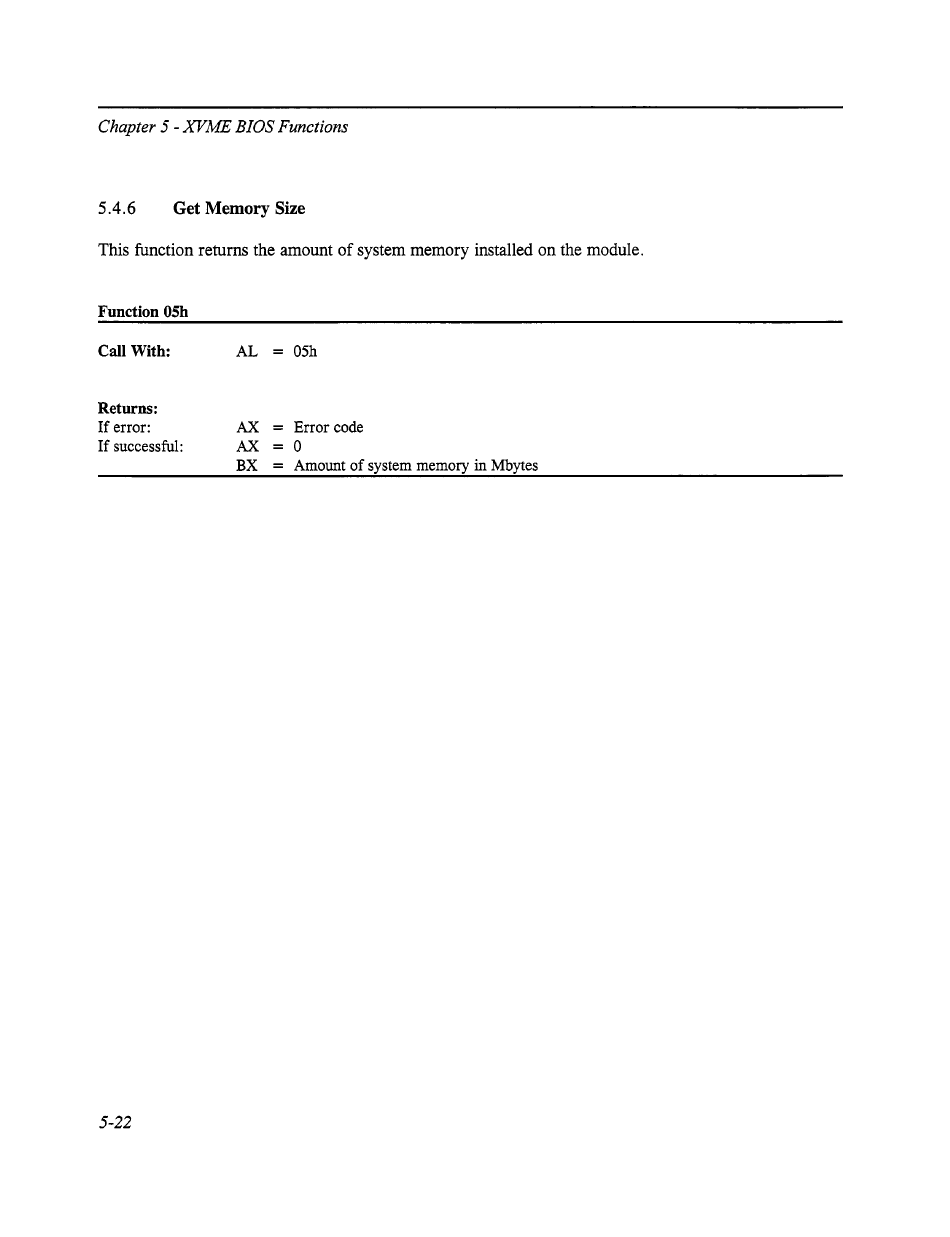 Chapter 5 - XVME BIOS Functions

5.4.6 Get Memory Size

This function returns the amount of system memory installed on the module.

Function 05h

Call With: AL = 05h

Returns:
If error: AX = Error code
If successful: AX = 0
BX = Amount of system memory in Mbytes

5-22